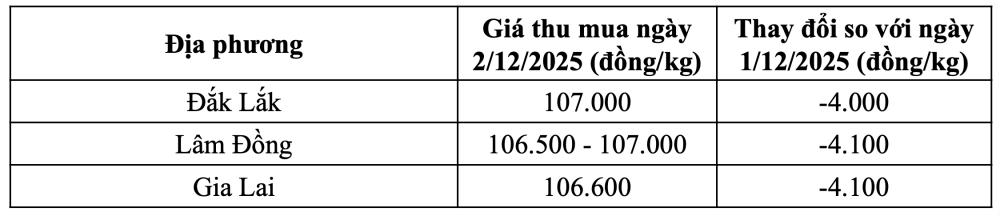 | Địa phương | Giá thu mua ngày 2/12/2025 (đồng/kg) | Thay đổi so với ngày 1/12/2025 (đồng/kg) |
|---|---|---|
| Đắk Lắk | 107.000 | -4.000 |
| Lâm Đồng | 106.500 - 107.000 | -4.100 |
| Gia Lai | 106.600 | -4.100 |